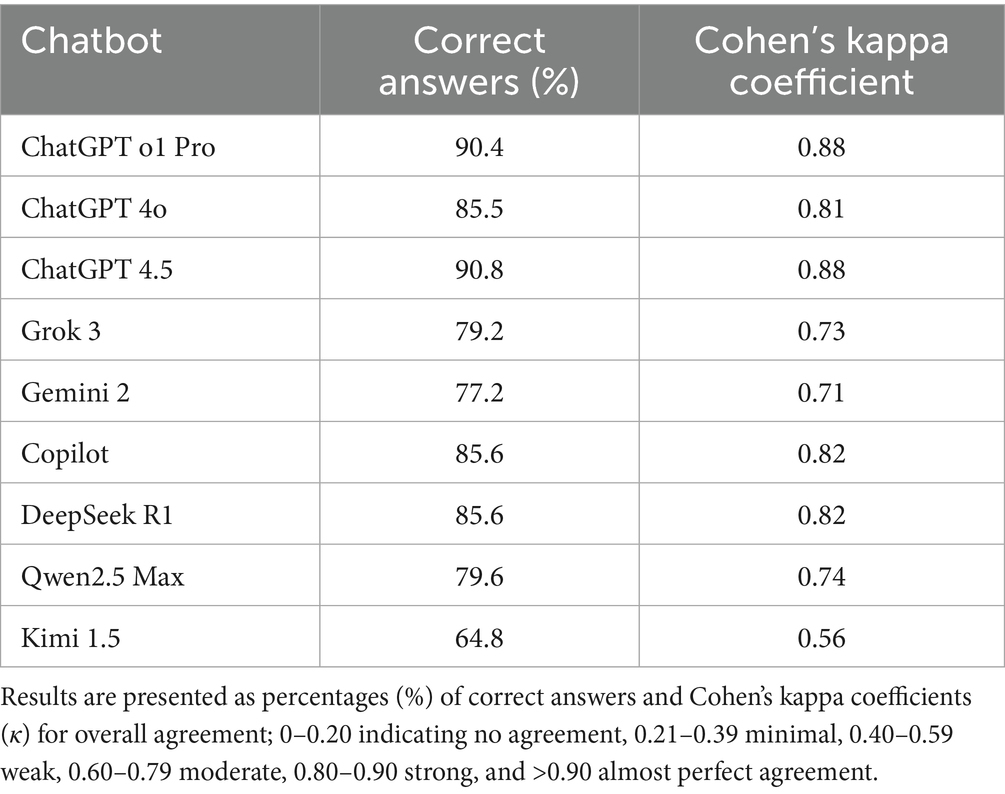 | Chatbot | Correct answers (%) | Cohen's kappa coefficient |
|---|---|---|
| ChatGPT o1 Pro | 90.4 | 0.88 |
| ChatGPT 4o | 85.5 | 0.81 |
| ChatGPT 4.5 | 90.8 | 0.88 |
| Grok 3 | 79.2 | 0.73 |
| Gemini 2 | 77.2 | 0.71 |
| Copilot | 85.6 | 0.82 |
| DeepSeek R1 | 85.6 | 0.82 |
| Qwen2.5 Max | 79.6 | 0.74 |
| Kimi 1.5 | 64.8 | 0.56 |

Results are presented as percentages (%) of correct answers and Cohen's kappa coefficients ($\kappa$) for overall agreement; 0–0.20 indicating no agreement, 0.21–0.39 minimal, 0.40–0.59 weak, 0.60–0.79 moderate, 0.80–0.90 strong, and >0.90 almost perfect agreement.